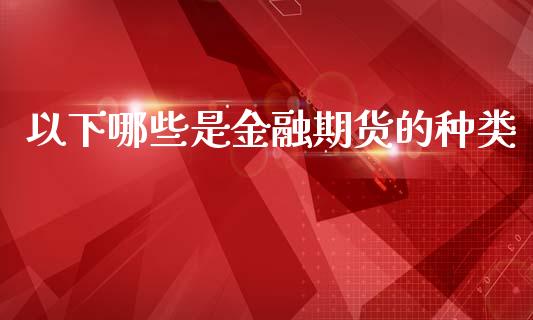 以下哪些是金融期货的种类